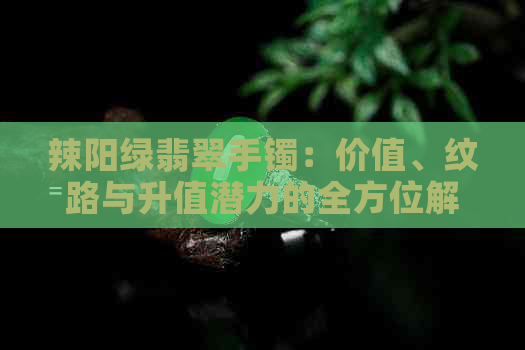 辣阳绿翡翠手镯：价值、纹路与升值潜力的全方位解